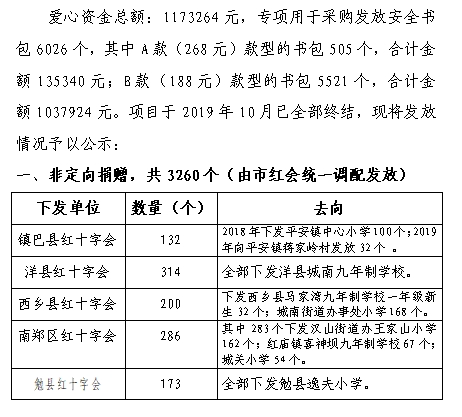 爱心资金总额：1173264 元，专项用于采购发放安全书包 6026 个，其中 A 款（268 元）款型的书包 505 个，合计金额 135340 元；B 款（188 元）款型的书包 5521 个，合计金额 1037924 元。项目于 2019 年 10 月已全部终结，现将发放情况予以公示：

一、非定向捐赠，共 3260 个（由市红会统一调配发放）

| 下发单位 | 数量（个） | 去向 |
|---|---|---|
| 镇巴县红十字会 | 132 | 2018 年下发平安镇中心小学 100 个；2019 年向平安镇蒋家岭村发放 32 个 。 |
| 洋县红十字会 | 314 | 全部下发洋县城南九年制学校。 |
| 西乡县红十字会 | 200 | 下发西乡县马家湾九年制学校一年级新生 32 个；城南街道办事处小学 168 个。 |
| 南郑区红十字会 | 286 | 其中 283 个下发汉山街道办王家山小学 162 个；红庙镇喜神坝九年制学校 67 个；城关小学 54 个。 |
| 勉县红十字会 | 173 | 全部下发勉县逸夫小学。 |